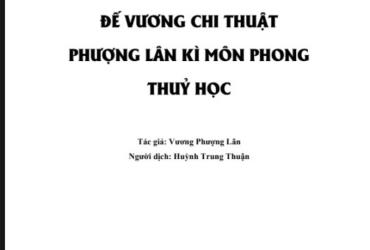 ĐẾ VƯƠNG CHI THUẬT
PHƯỢNG LÂN KÌ MÔN PHONG THUỶ HỌC

Tác giả: Vương Phượng Lân
Người dịch: Huỳnh Trung Thuận